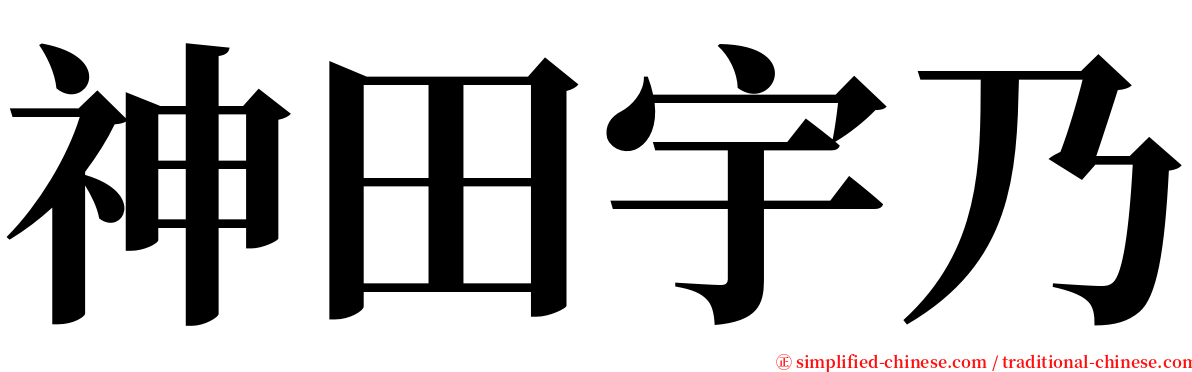 神田宇乃

㊣ simplified-chinese.com / traditional-chinese.com